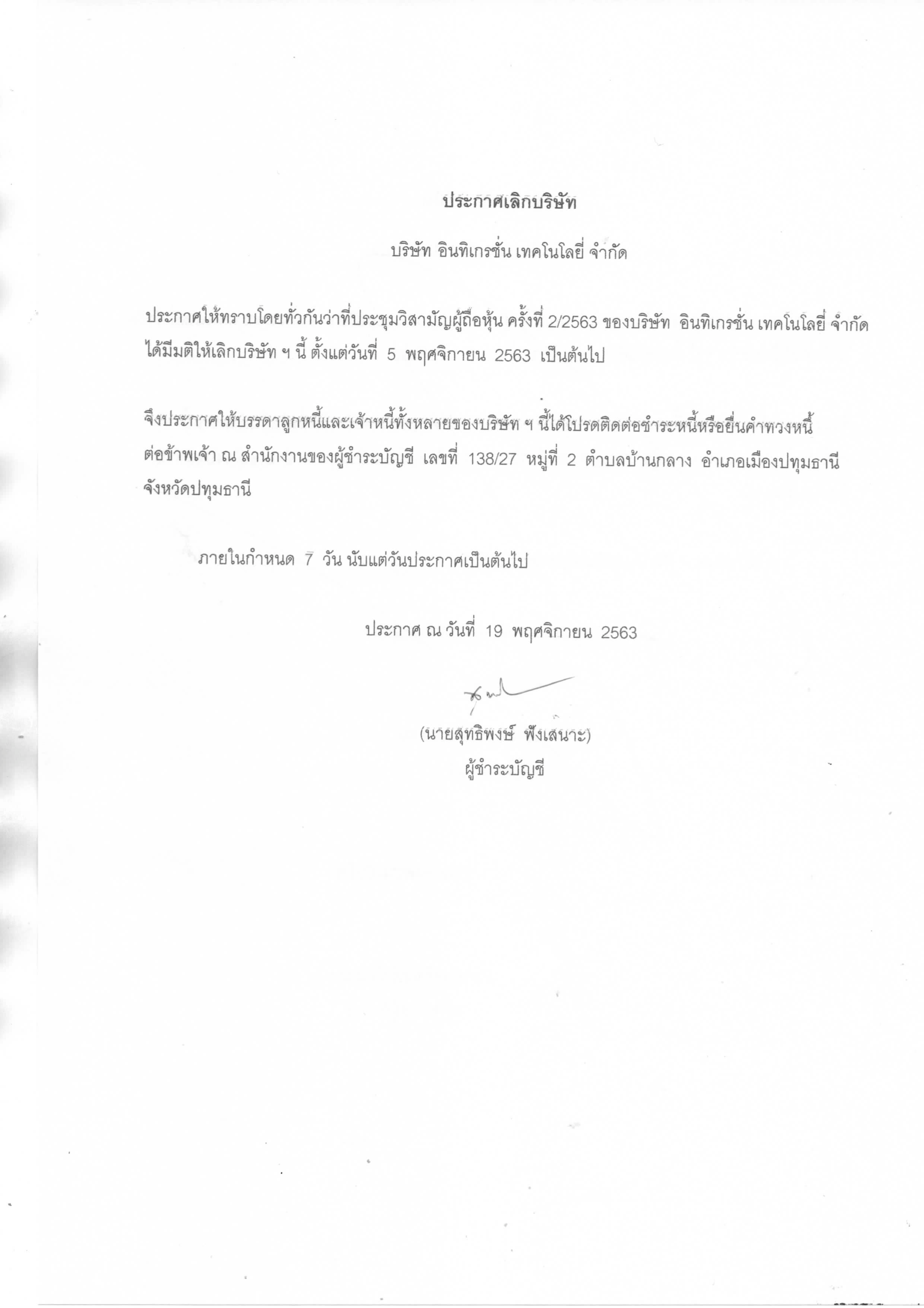 ประกาศเลิกบริษัท

บริษัท อินทิเกรชั่น เทคโนโลยี่ จำกัด

ประกาศให้ทราบโดยทั่วกันว่าที่ประชุมวิสามัญผู้ถือหุ้น ครั้งที่ 2/2563 ของบริษัท อินทิเกรชั่น เทคโนโลยี่ จำกัด ได้มีมติให้เลิกบริษัท ฯ นี้ ตั้งแต่วันที่ 5 พฤศจิกายน 2563 เป็นต้นไป

จึงประกาศให้บรรดาลูกหนี้และเจ้าหนี้ทั้งหลายของบริษัท ฯ นี้ได้โปรดติดต่อชำระหนี้หรือยื่นคำทวงหนี้ ต่อข้าพเจ้า ณ สำนักงานของผู้ชำระบัญชี เลขที่ 138/27 หมู่ที่ 2 ตำบลบ้านกลาง อำเภอเมืองปทุมธานี จังหวัดปทุมธานี

ภายในกำหนด 7 วัน นับแต่วันประกาศเป็นต้นไป

ประกาศ ณ วันที่ 19 พฤศจิกายน 2563

(นายสุทธิพงษ์ ฟังเสนาะ)
ผู้ชำระบัญชี